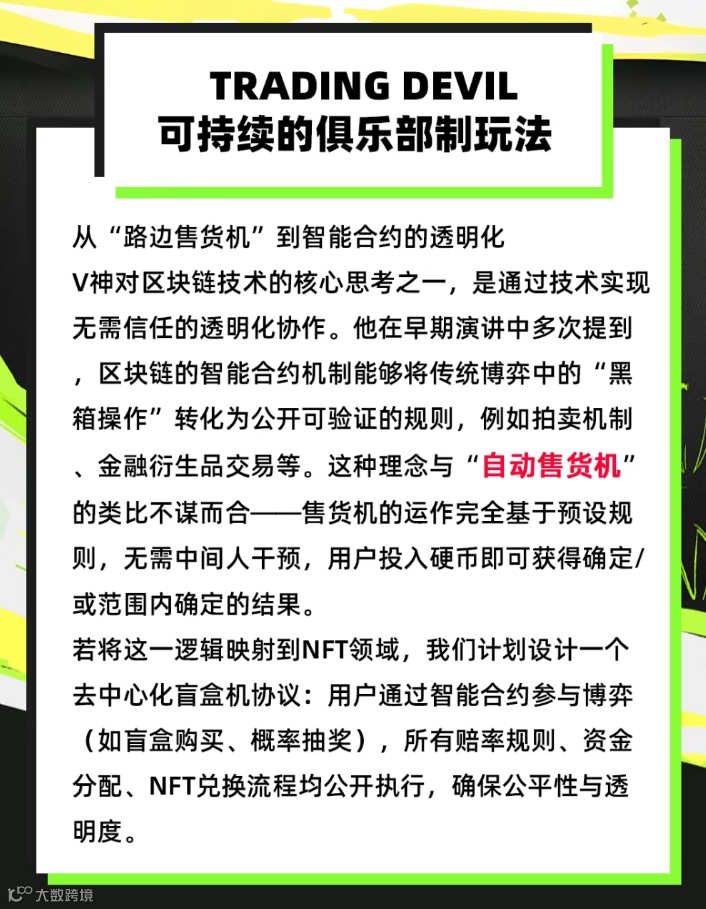 TRADING DEVIL
可持续的俱乐部制玩法

从“路边售货机”到智能合约的透明化
V神对区块链技术的核心思考之一，是通过技术实现无需信任的透明化协作。他在早期演讲中多次提到，区块链的智能合约机制能够将传统博弈中的“黑箱操作”转化为公开可验证的规则，例如拍卖机制、金融衍生品交易等。这种理念与“自动售货机”的类比不谋而合——售货机的运作完全基于预设规则，无需中间人干预，用户投入硬币即可获得确定/或范围内确定的结果。
若将这一逻辑映射到NFT领域，我们计划设计一个去中心化盲盒机协议：用户通过智能合约参与博弈（如盲盒购买、概率抽奖），所有赔率规则、资金分配、NFT兑换流程均公开执行，确保公平性与透明度。

大数跨境